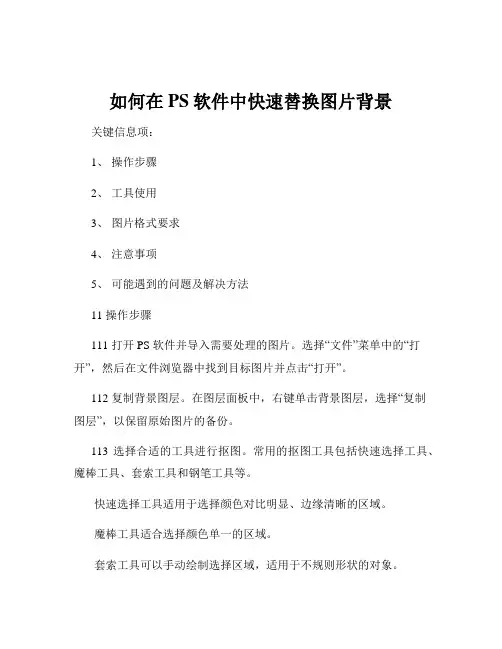 如何在 PS 软件中快速替换图片背景

关键信息项：

1、 操作步骤

2、 工具使用

3、 图片格式要求

4、 注意事项

5、 可能遇到的问题及解决方法

11 操作步骤

111 打开 PS 软件并导入需要处理的图片。选择“文件”菜单中的“打开”，然后在文件浏览器中找到目标图片并点击“打开”。

112 复制背景图层。在图层面板中，右键单击背景图层，选择“复制图层”，以保留原始图片的备份。

113 选择合适的工具进行抠图。常用的抠图工具包括快速选择工具、魔棒工具、套索工具和钢笔工具等。

快速选择工具适用于选择颜色对比明显、边缘清晰的区域。

魔棒工具适合选择颜色单一的区域。

套索工具可以手动绘制选择区域，适用于不规则形状的对象。